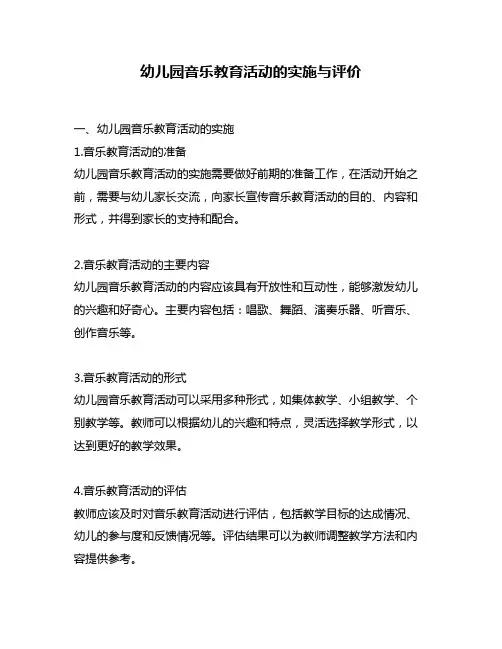 幼儿园音乐教育活动的实施与评价

一、幼儿园音乐教育活动的实施

1.音乐教育活动的准备
幼儿园音乐教育活动的实施需要做好前期的准备工作，在活动开始之前，需要与幼儿家长交流，向家长宣传音乐教育活动的目的、内容和形式，并得到家长的支持和配合。

2.音乐教育活动的主要内容
幼儿园音乐教育活动的内容应该具有开放性和互动性，能够激发幼儿的兴趣和好奇心。主要内容包括：唱歌、舞蹈、演奏乐器、听音乐、创作音乐等。

3.音乐教育活动的形式
幼儿园音乐教育活动可以采用多种形式，如集体教学、小组教学、个别教学等。教师可以根据幼儿的兴趣和特点，灵活选择教学形式，以达到更好的教学效果。

4.音乐教育活动的评估
教师应该及时对音乐教育活动进行评估，包括教学目标的达成情况、幼儿的参与度和反馈情况等。评估结果可以为教师调整教学方法和内容提供参考。